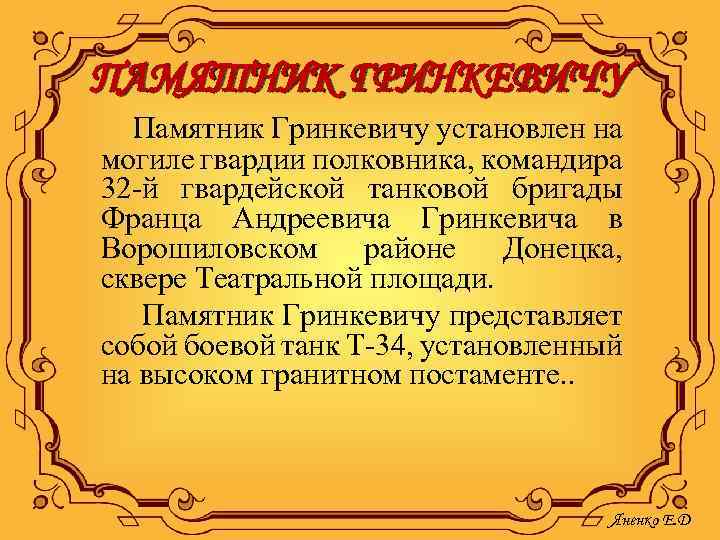 ПАМЯТНИК ГРИНКЕВИЧУ

Памятник Гринкевичу установлен на могиле гвардии полковника, командира 32-й гвардейской танковой бригады Франца Андреевича Гринкевича в Ворошиловском районе Донецка, сквере Театральной площади.

Памятник Гринкевичу представляет собой боевой танк Т-34, установленный на высоком гранитном постаменте..

Яненко Е.Д